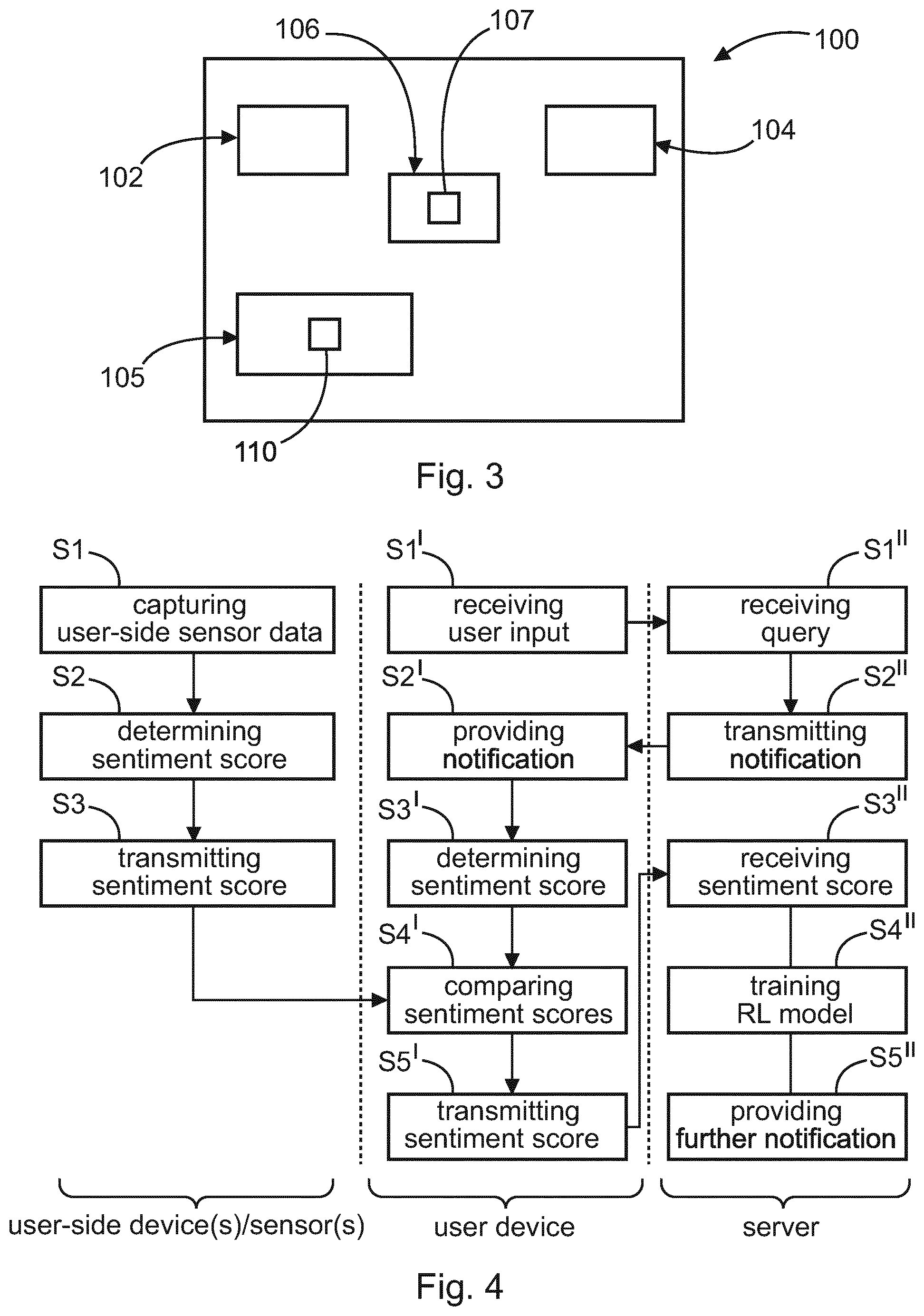 106
107
100
102
104
105
110
Fig. 3

S1
capturing user-side sensor data
S2
determining sentiment score
S3
transmitting sentiment score

$S1^{I}$
receiving user input
$S2^{I}$
providing notification
$S3^{I}$
determining sentiment score
$S4^{I}$
comparing sentiment scores
$S5^{I}$
transmitting sentiment score

$S1^{II}$
receiving query
$S2^{II}$
transmitting notification
$S3^{II}$
receiving sentiment score
$S4^{II}$
training RL model
$S5^{II}$
providing further notification

user-side device(s)/sensor(s)
user device
server

Fig. 4